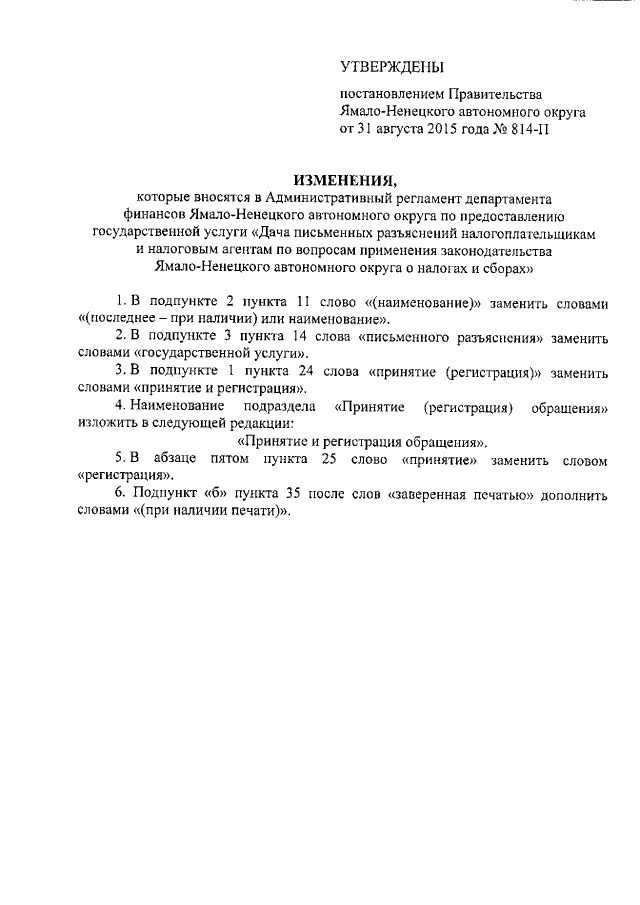 УТВЕРЖДЕНЫ

постановлением Правительства Ямало-Ненецкого автономного округа от 31 августа 2015 года № 814-П

ИЗМЕНЕНИЯ,

которые вносятся в Административный регламент департамента финансов Ямало-Ненецкого автономного округа по предоставлению государственной услуги «Дача письменных разъяснений налогоплательщикам и налоговым агентам по вопросам применения законодательства Ямало-Ненецкого автономного округа о налогах и сборах»

1. В подпункте 2 пункта 11 слово «(наименование)» заменить словами «(последнее – при наличии) или наименование».

2. В подпункте 3 пункта 14 слова «письменного разъяснения» заменить словами «государственной услуги».

3. В подпункте 1 пункта 24 слова «принятие (регистрация)» заменить словами «принятие и регистрация».

4. Наименование подраздела «Принятие (регистрация) обращения» изложить в следующей редакции:

«Принятие и регистрация обращения».

5. В абзаце пятом пункта 25 слово «принятие» заменить словом «регистрация».

6. Подпункт «б» пункта 35 после слов «заверенная печатью» дополнить словами «(при наличии печати)».